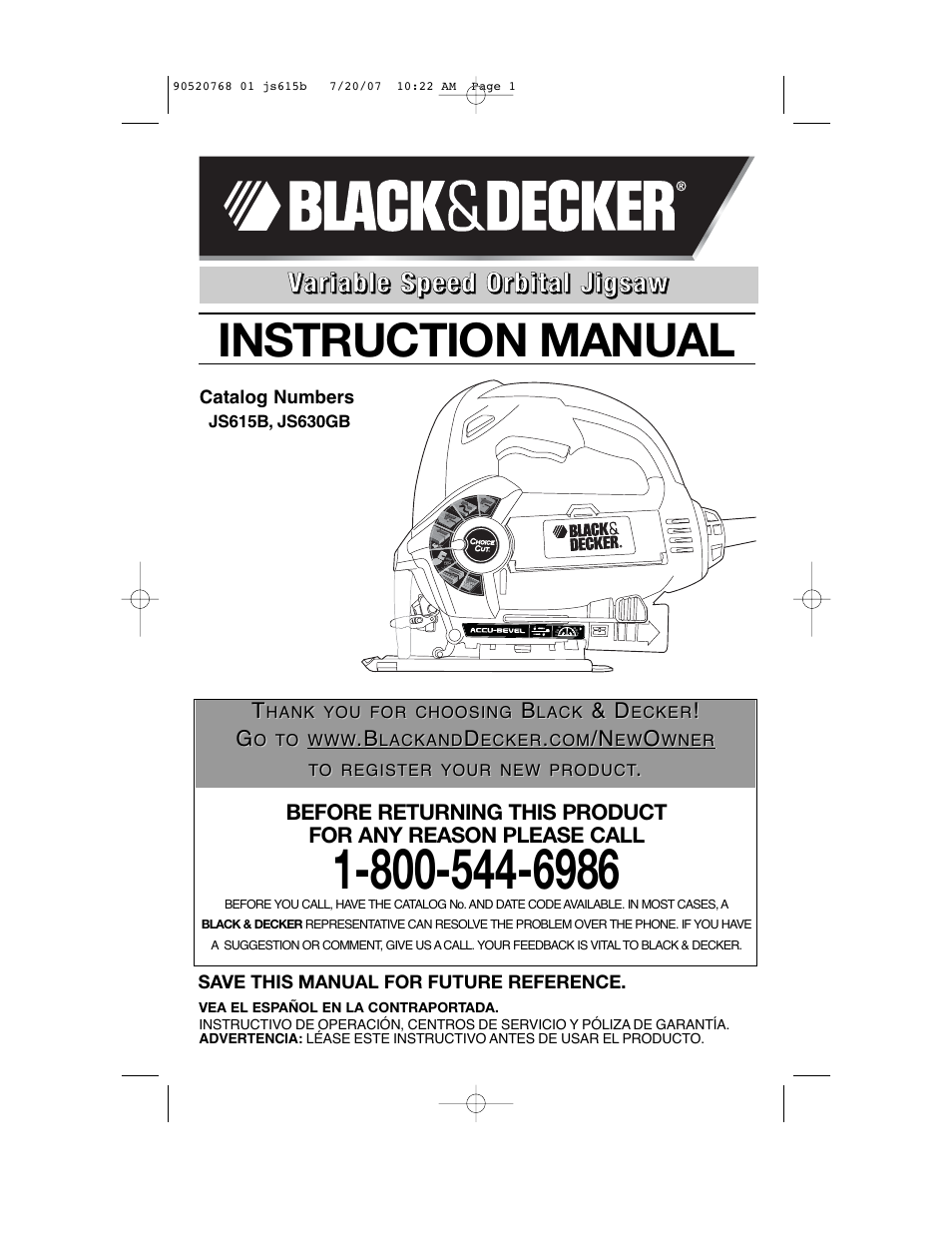 90520768 01 js615b 7/20/07 10:22 AM Page 1

BLACK&DECKER®

Variable Speed Orbital Jigsaw

INSTRUCTION MANUAL

Catalog Numbers
JS615B, JS630GB

CHOICE CUT

BLACK& DECKER.

ACCU-BEVEL

THANK YOU FOR CHOOSING BLACK & DECKER!
GO TO WWW.BLACKANDDECKER.COM/NEWOWNER
TO REGISTER YOUR NEW PRODUCT.

BEFORE RETURNING THIS PRODUCT FOR ANY REASON PLEASE CALL
1-800-544-6986

BEFORE YOU CALL, HAVE THE CATALOG No. AND DATE CODE AVAILABLE. IN MOST CASES, A BLACK & DECKER REPRESENTATIVE CAN RESOLVE THE PROBLEM OVER THE PHONE. IF YOU HAVE A SUGGESTION OR COMMENT, GIVE US A CALL. YOUR FEEDBACK IS VITAL TO BLACK & DECKER.

SAVE THIS MANUAL FOR FUTURE REFERENCE.

VEA EL ESPAÑOL EN LA CONTRAPORTADA.
INSTRUCTIVO DE OPERACIÓN, CENTROS DE SERVICIO Y PÓLIZA DE GARANTÍA.
ADVERTENCIA: LÉASE ESTE INSTRUCTIVO ANTES DE USAR EL PRODUCTO.